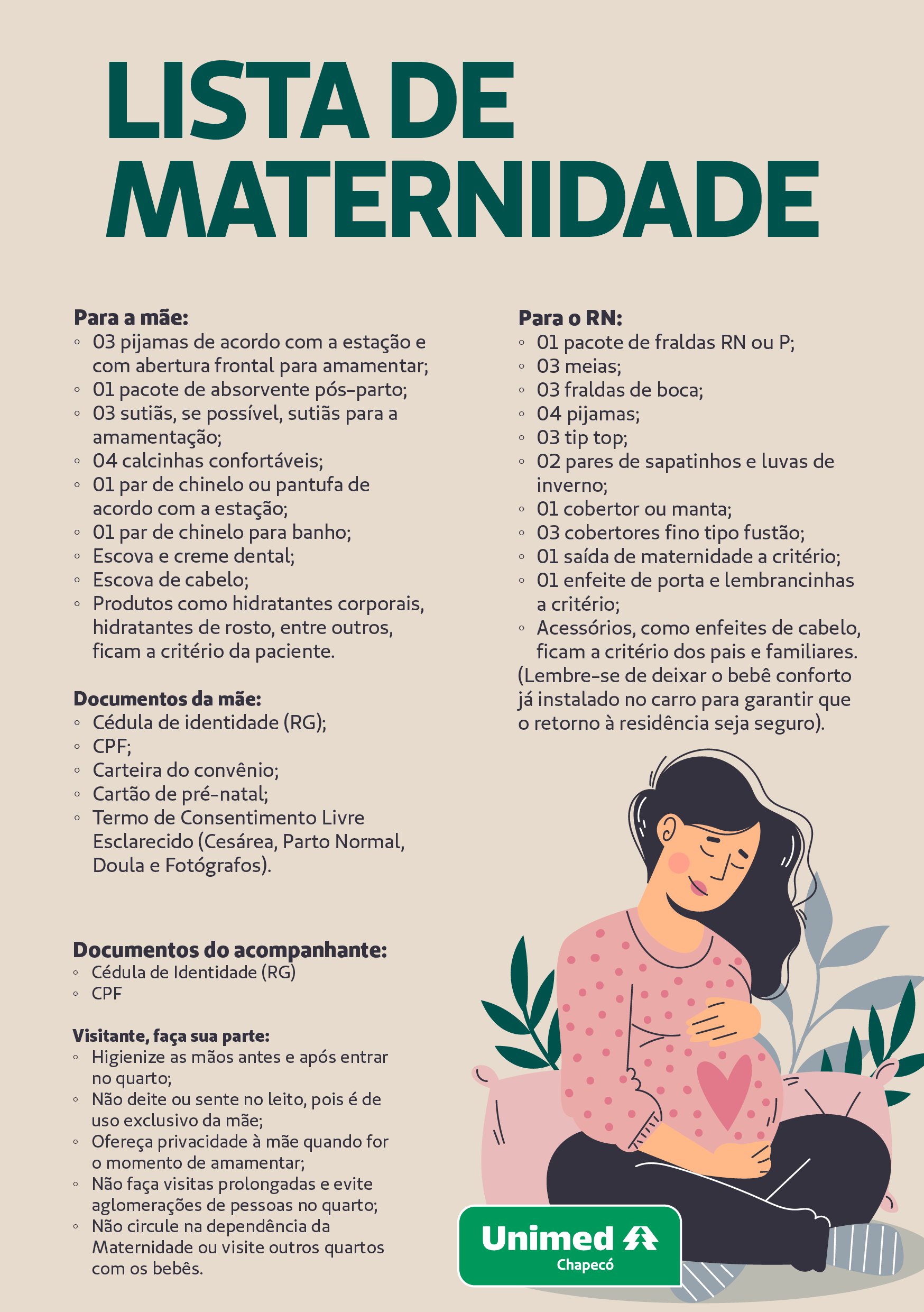 LISTA DE MATERNIDADE

Para a mãe:
◦ 03 pijamas de acordo com a estação e com abertura frontal para amamentar;
◦ 01 pacote de absorvente pós-parto;
◦ 03 sutiãs, se possível, sutiãs para a amamentação;
◦ 04 calcinhas confortáveis;
◦ 01 par de chinelo ou pantufa de acordo com a estação;
◦ 01 par de chinelo para banho;
◦ Escova e creme dental;
◦ Escova de cabelo;
◦ Produtos como hidratantes corporais, hidratantes de rosto, entre outros, ficam a critério da paciente.

Documentos da mãe:
◦ Cédula de identidade (RG);
◦ CPF;
◦ Carteira do convênio;
◦ Cartão de pré-natal;
◦ Termo de Consentimento Livre Esclarecido (Cesárea, Parto Normal, Doula e Fotógrafos).

Documentos do acompanhante:
◦ Cédula de Identidade (RG)
◦ CPF

Visitante, faça sua parte:
◦ Higienize as mãos antes e após entrar no quarto;
◦ Não deite ou sente no leito, pois é de uso exclusivo da mãe;
◦ Ofereça privacidade à mãe quando for o momento de amamentar;
◦ Não faça visitas prolongadas e evite aglomerações de pessoas no quarto;
◦ Não circule na dependência da Maternidade ou visite outros quartos com os bebês.

Para o RN:
◦ 01 pacote de fraldas RN ou P;
◦ 03 meias;
◦ 03 fraldas de boca;
◦ 04 pijamas;
◦ 03 tip top;
◦ 02 pares de sapatinhos e luvas de inverno;
◦ 01 cobertor ou manta;
◦ 03 cobertores fino tipo fustão;
◦ 01 saída de maternidade a critério;
◦ 01 enfeite de porta e lembrancinhas a critério;
◦ Acessórios, como enfeites de cabelo, ficam a critério dos pais e familiares.
(Lembre-se de deixar o bebê conforto já instalado no carro para garantir que o retorno à residência seja seguro).

Unimed Chapecó